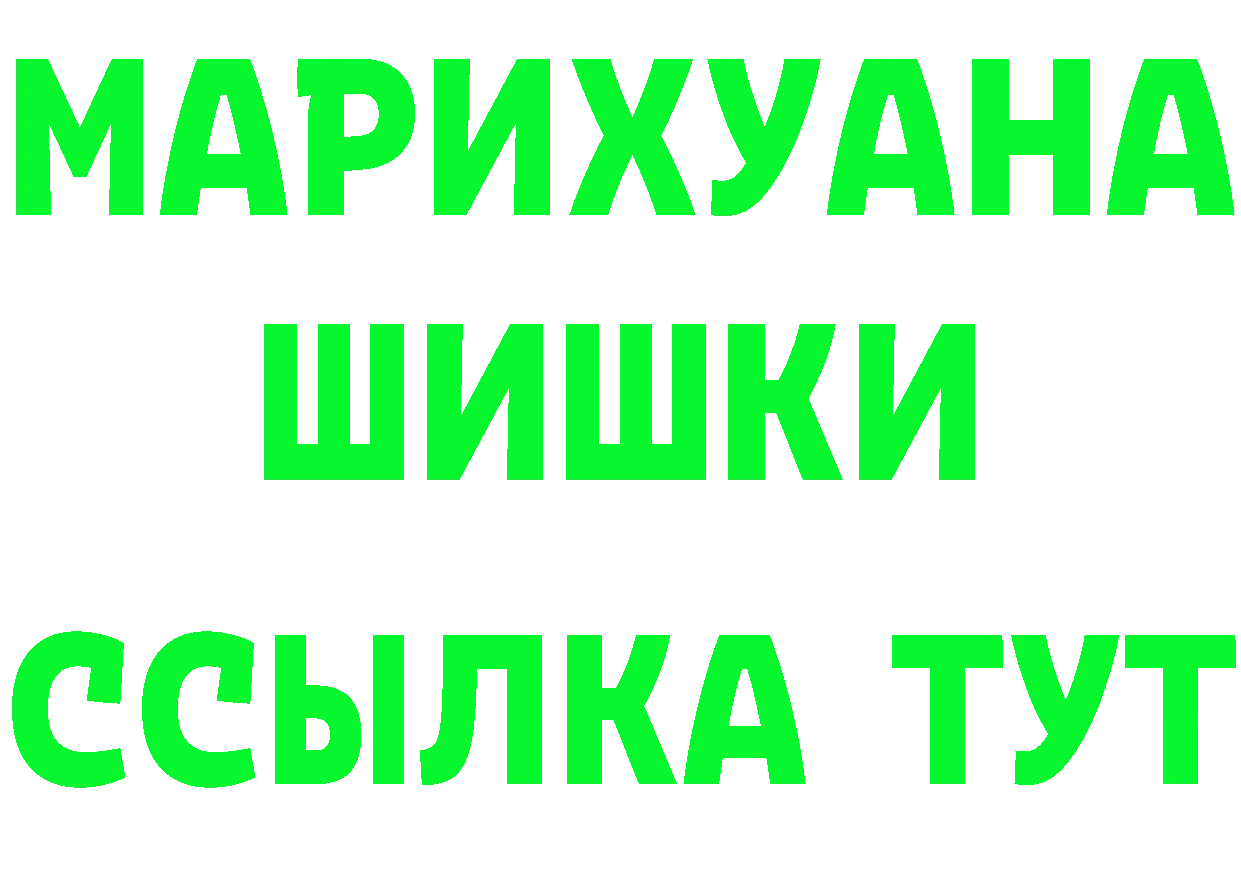 МАРИХУАНА
ШИШКИ
ССЫЛКА ТУТ